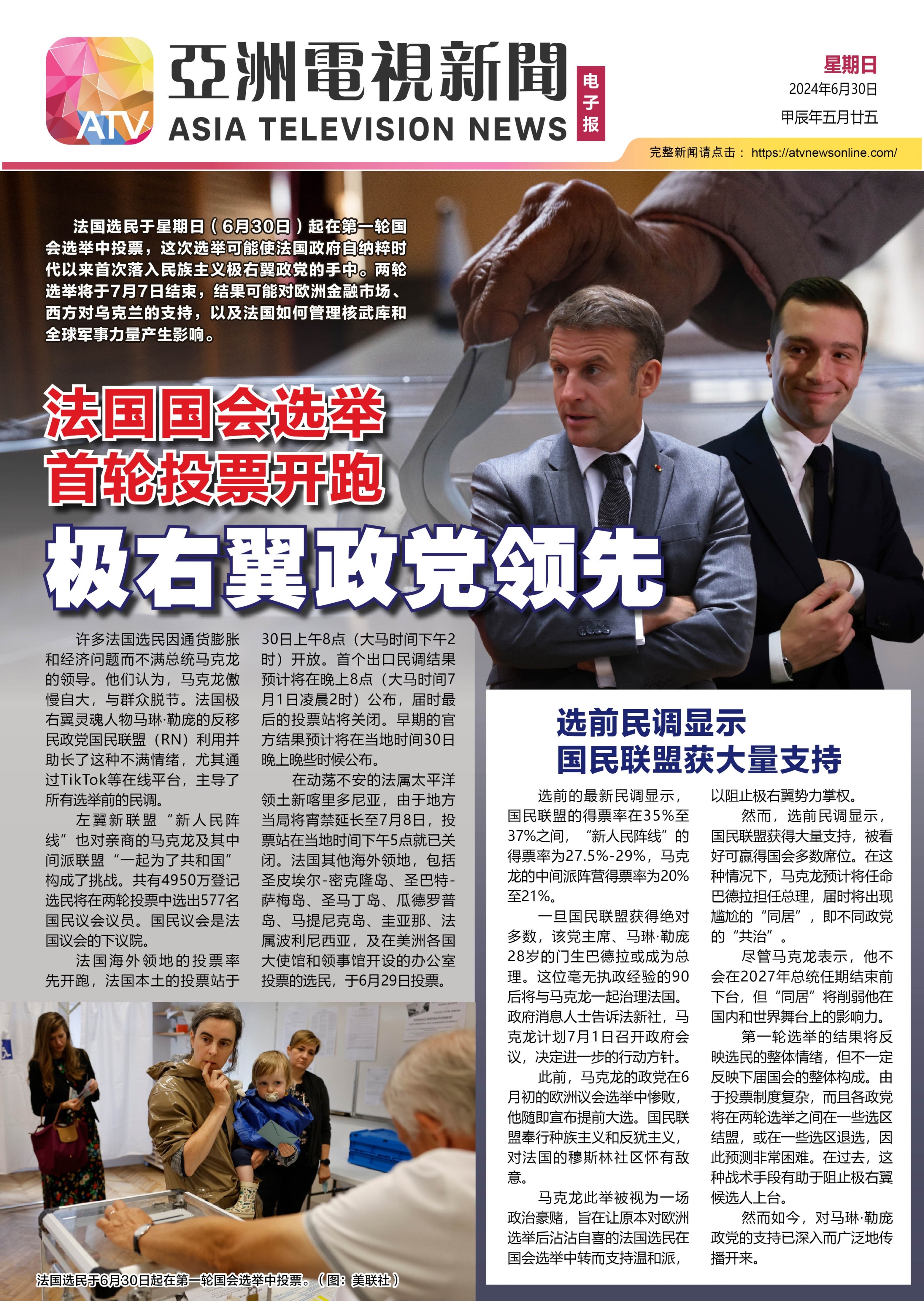 ATV

亞洲電視新聞

ASIA TELEVISION NEWS

电子报

星期日
2024年6月30日
甲辰年五月廿五

完整新闻请点击： https://atvnewsonline.com/

法国选民于星期日（6月30日）起在第一轮国会选举中投票，这次选举可能使法国政府自纳粹时代以来首次落入民族主义极右翼政党的手中。两轮选举将于7月7日结束，结果可能对欧洲金融市场、西方对乌克兰的支持，以及法国如何管理核武库和全球军事力量产生影响。

法国国会选举
首轮投票开跑

极右翼政党领先

许多法国选民因通货膨胀和经济问题而不满总统马克龙的领导。他们认为，马克龙傲慢自大，与群众脱节。法国极右翼灵魂人物马琳·勒庞的反移民政党国民联盟（RN）利用并助长了这种不满情绪，尤其通过TikTok等在线平台，主导了所有选举前的民调。

左翼新联盟“新人民阵线”也对亲商的马克龙及其中间派联盟“一起为了共和国”构成了挑战。共有4950万登记选民将在两轮投票中选出577名国民议会议员。国民议会是法国议会的下议院。

法国海外领地的投票率先开跑，法国本土的投票站于30日上午8点（大马时间下午2时）开放。首个出口民调结果预计将在晚上8点（大马时间7月1日凌晨2时）公布，届时最后的投票站将关闭。早期的官方结果预计将在当地时间30日晚上晚些时候公布。

在动荡不安的法属太平洋领土新喀里多尼亚，由于地方当局将宵禁延长至7月8日，投票站在当地时间下午5点就已关闭。法国其他海外领地，包括圣皮埃尔-密克隆岛、圣巴特-萨梅岛、圣马丁岛、瓜德罗普岛、马提尼克岛、圭亚那、法属波利尼西亚，及在美洲各国大使馆和领事馆开设的办公室投票的选民，于6月29日投票。

法国选民于6月30日起在第一轮国会选举中投票。（图：美联社）

选前民调显示
国民联盟获大量支持

选前的最新民调显示，国民联盟的得票率在35%至37%之间，“新人民阵线”的得票率为27.5%-29%，马克龙的中间派阵营得票率为20%至21%。

一旦国民联盟获得绝对多数，该党主席、马琳·勒庞28岁的门生巴德拉或成为总理。这位毫无执政经验的90后将与马克龙一起治理法国。政府消息人士告诉法新社，马克龙计划7月1日召开政府会议，决定进一步的行动方针。

此前，马克龙的政党在6月初的欧洲议会选举中惨败，他随即宣布提前大选。国民联盟奉行种族主义和反犹主义，对法国的穆斯林社区怀有敌意。

马克龙此举被视为一场政治豪赌，旨在让原本对欧洲选举后沾沾自喜的法国选民在国会选举中转而支持温和派，以阻止极右翼势力掌权。

然而，选前民调显示，国民联盟获得大量支持，被看好可赢得国会多数席位。在这种情况下，马克龙预计将任命巴德拉担任总理，届时将出现尴尬的“同居”，即不同政党的“共治”。

尽管马克龙表示，他不会在2027年总统任期结束前下台，但“同居”将削弱他在国内和世界舞台上的影响力。

第一轮选举的结果将反映选民的整体情绪，但不一定反映下届国会的整体构成。由于投票制度复杂，而且各政党将在两轮选举之间在一些选区结盟，或在一些选区退选，因此预测非常困难。在过去，这种战术手段有助于阻止极右翼候选人上台。

然而如今，对马琳·勒庞政党的支持已深入而广泛地传播开来。